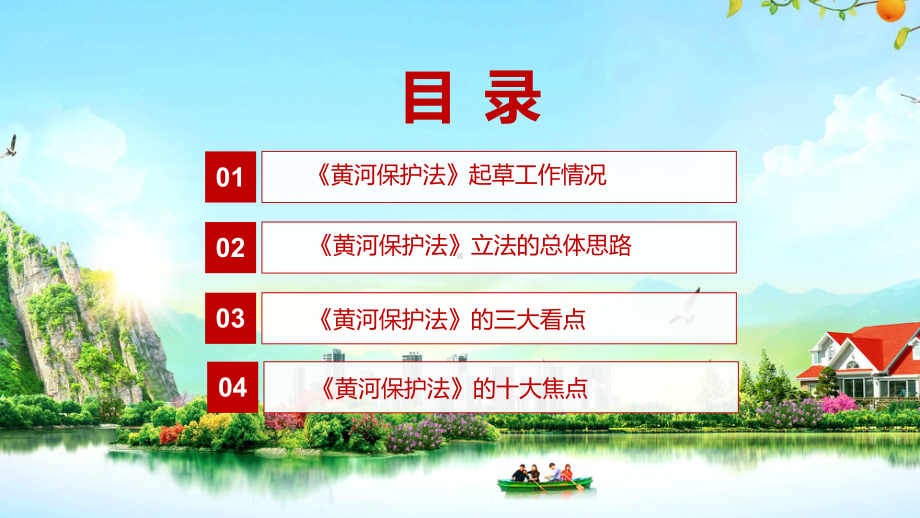 目 录

01 《黄河保护法》起草工作情况

02 《黄河保护法》立法的总体思路

03 《黄河保护法》的三大看点

04 《黄河保护法》的十大焦点